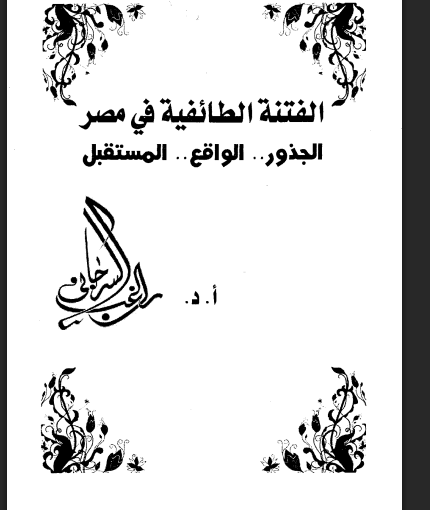 الفتنة الطائفية في مصر

الجذور.. الواقع.. المستقبل

أ. د. راغب السرجاني